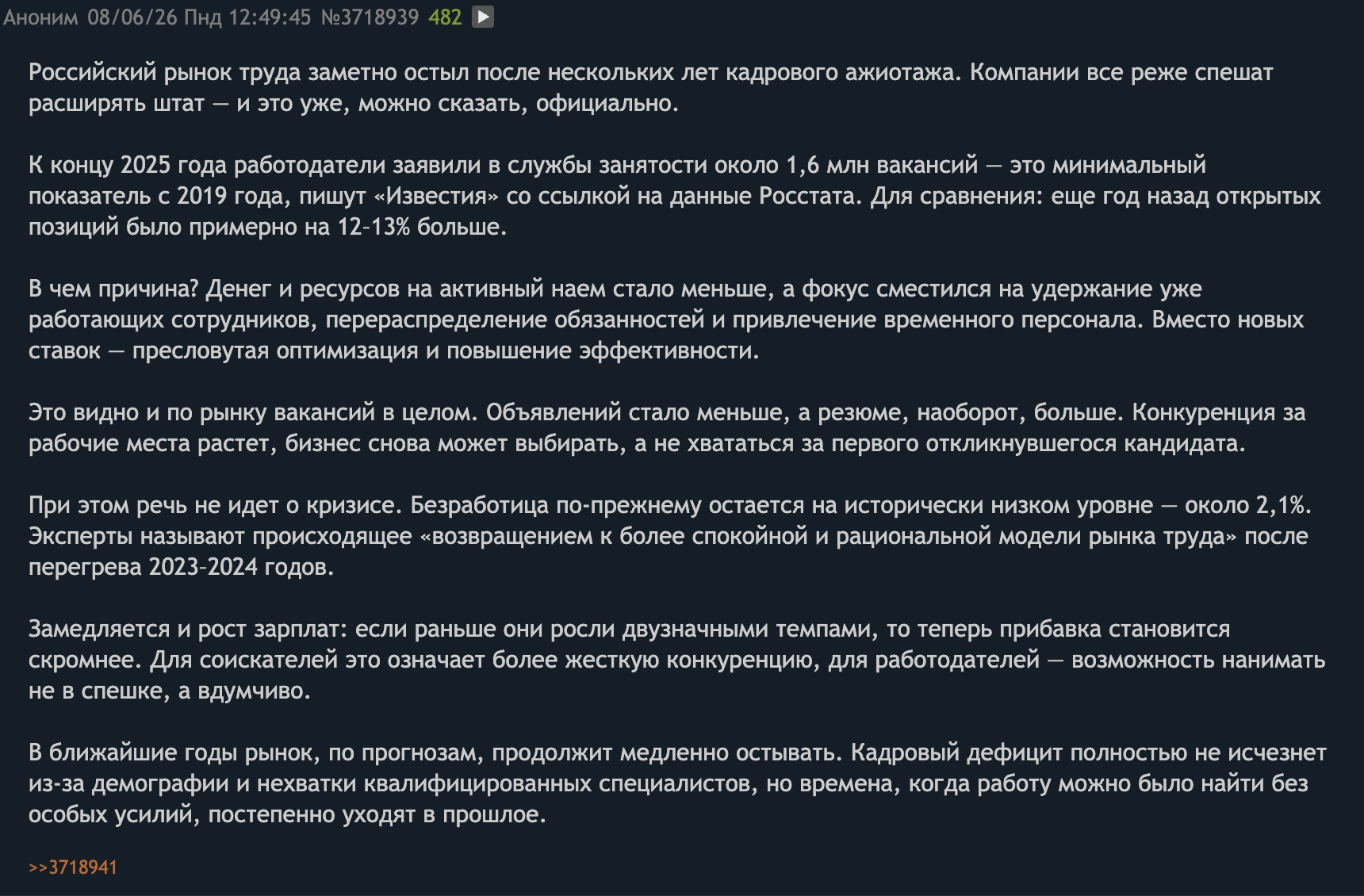 Аноним 08/06/26 Пнд 12:49:45 №3718939 482

Российский рынок труда заметно остыл после нескольких лет кадрового ажиотажа. Компании все реже спешат расширять штат — и это уже, можно сказать, официально.

К концу 2025 года работодатели заявили в службы занятости около 1,6 млн вакансий — это минимальный показатель с 2019 года, пишут «Известия» со ссылкой на данные Росстата. Для сравнения: еще год назад открытых позиций было примерно на 12-13% больше.

В чем причина? Денег и ресурсов на активный наем стало меньше, а фокус сместился на удержание уже работающих сотрудников, перераспределение обязанностей и привлечение временного персонала. Вместо новых ставок — пресловутая оптимизация и повышение эффективности.

Это видно и по рынку вакансий в целом. Объявлений стало меньше, а резюме, наоборот, больше. Конкуренция за рабочие места растет, бизнес снова может выбирать, а не хвататься за первого откликнувшегося кандидата.

При этом речь не идет о кризисе. Безработица по-прежнему остается на исторически низком уровне — около 2,1%. Эксперты называют происходящее «возвращением к более спокойной и рациональной модели рынка труда» после перегрева 2023-2024 годов.

Замедляется и рост зарплат: если раньше они росли двузначными темпами, то теперь прибавка становится скромнее. Для соискателей это означает более жесткую конкуренцию, для работодателей — возможность нанимать не в спешке, а вдумчиво.

В ближайшие годы рынок, по прогнозам, продолжит медленно остывать. Кадровый дефицит полностью не исчезнет из-за демографии и нехватки квалифицированных специалистов, но времена, когда работу можно было найти без особых усилий, постепенно уходят в прошлое.

>>3718941